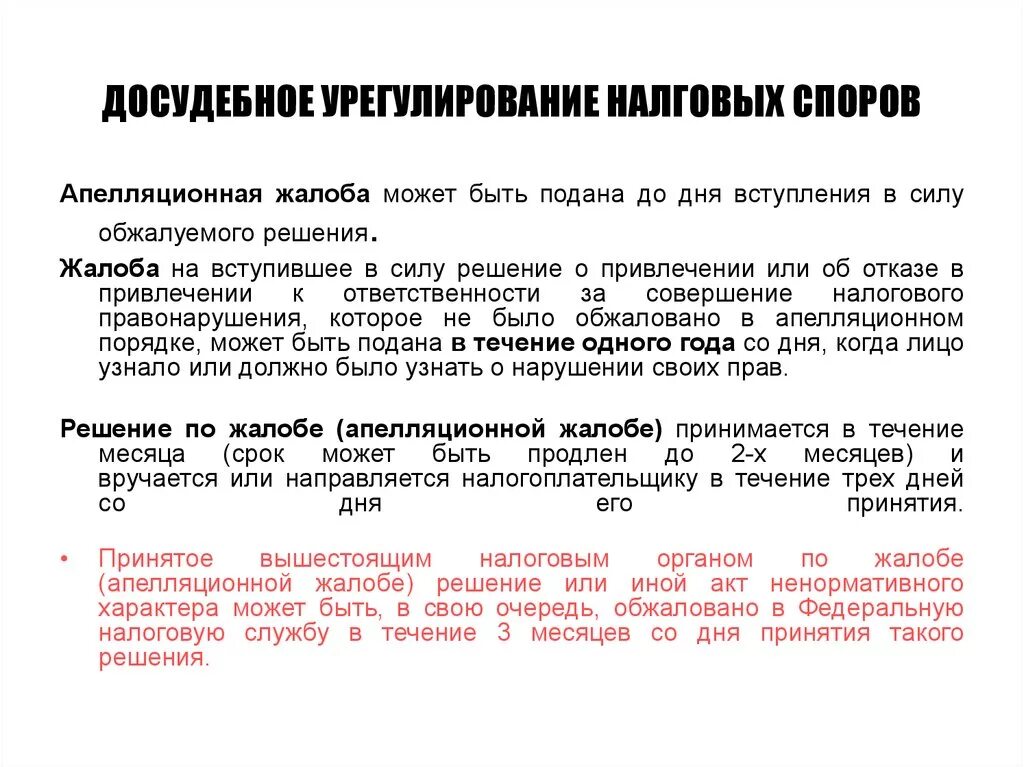 ДОСУДЕБНОЕ УРЕГУЛИРОВАНИЕ НАЛГОВЫХ СПОРОВ

Апелляционная жалоба может быть подана до дня вступления в силу обжалуемого решения.

Жалоба на вступившее в силу решение о привлечении или об отказе в привлечении к ответственности за совершение налогового правонарушения, которое не было обжаловано в апелляционном порядке, может быть подана в течение одного года со дня, когда лицо узнало или должно было узнать о нарушении своих прав.

Решение по жалобе (апелляционной жалобе) принимается в течение месяца (срок может быть продлен до 2-х месяцев) и вручается или направляется налогоплательщику в течение трех дней со дня его принятия.

• Принятое вышестоящим налоговым органом по жалобе (апелляционной жалобе) решение или иной акт ненормативного характера может быть, в свою очередь, обжаловано в Федеральную налоговую службу в течение 3 месяцев со дня принятия такого решения.